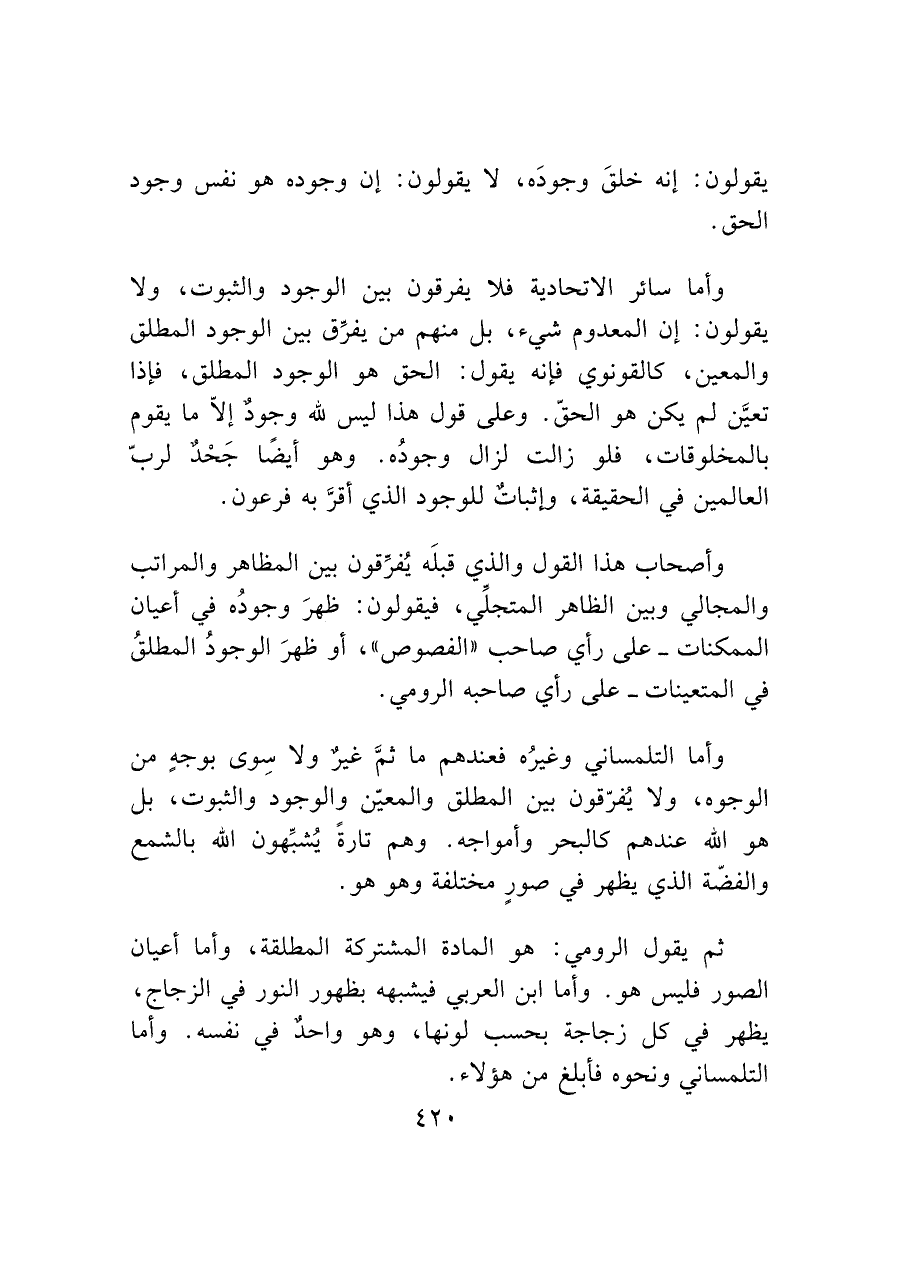 يقولون: إنه خلقَ وجودَه، لا يقولون: إن وجوده هو نفس وجود الحق.

وأما سائر الاتحادية فلا يفرقون بين الوجود والثبوت، ولا يقولون: إن المعدوم شيء، بل منهم من يفرِّق بين الوجود المطلق والمعين، كالقونوي فإنه يقول: الحق هو الوجود المطلق، فإذا تعيَّن لم يكن هو الحقّ. وعلى قول هذا ليس لله وجودٌ إلاّ ما يقوم بالمخلوقات، فلو زالت لزال وجودُه. وهو أيضًا جَحْدٌ لربّ العالمين في الحقيقة، وإثباتٌ للوجود الذي أقرَّ به فرعون.

وأصحاب هذا القول والذي قبلَه يُفرِّقون بين المظاهر والمراتب والمجالي وبين الظاهر المتجلِّي، فيقولون: ظهرَ وجودُه في أعيان الممكنات ـ على رأي صاحب «الفصوص»، أو ظهرَ الوجودُ المطلقُ في المتعينات ـ على رأي صاحبه الرومي.

وأما التلمساني وغيرُه فعندهم ما ثمَّ غيرٌ ولا سِوى بوجهٍ من الوجوه، ولا يُفرّقون بين المطلق والمعيّن والوجود والثبوت، بل هو الله عندهم كالبحر وأمواجه. وهم تارةً يُشبِّهون الله بالشمع والفضّة الذي يظهر في صورٍ مختلفة وهو هو.

ثم يقول الرومي: هو المادة المشتركة المطلقة، وأما أعيان الصور فليس هو. وأما ابن العربي فيشبهه بظهور النور في الزجاج، يظهر في كل زجاجة بحسب لونها، وهو واحدٌ في نفسه. وأما التلمساني ونحوه فأبلغ من هؤلاء.

٤٢٠